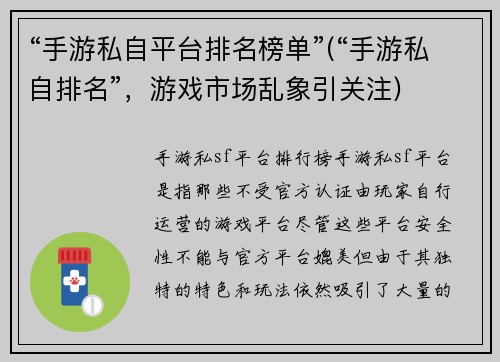 “手游私自平台排名榜单”(“手游私自排名”，游戏市场乱象引关注)

手游私sf平台排行榜手游私sf平台是指那些不受官方认证由玩家自行运营的游戏平台尽管这些平台安全性不能与官方平台媲美但由于其独特的特色和玩法依然吸引了大量的